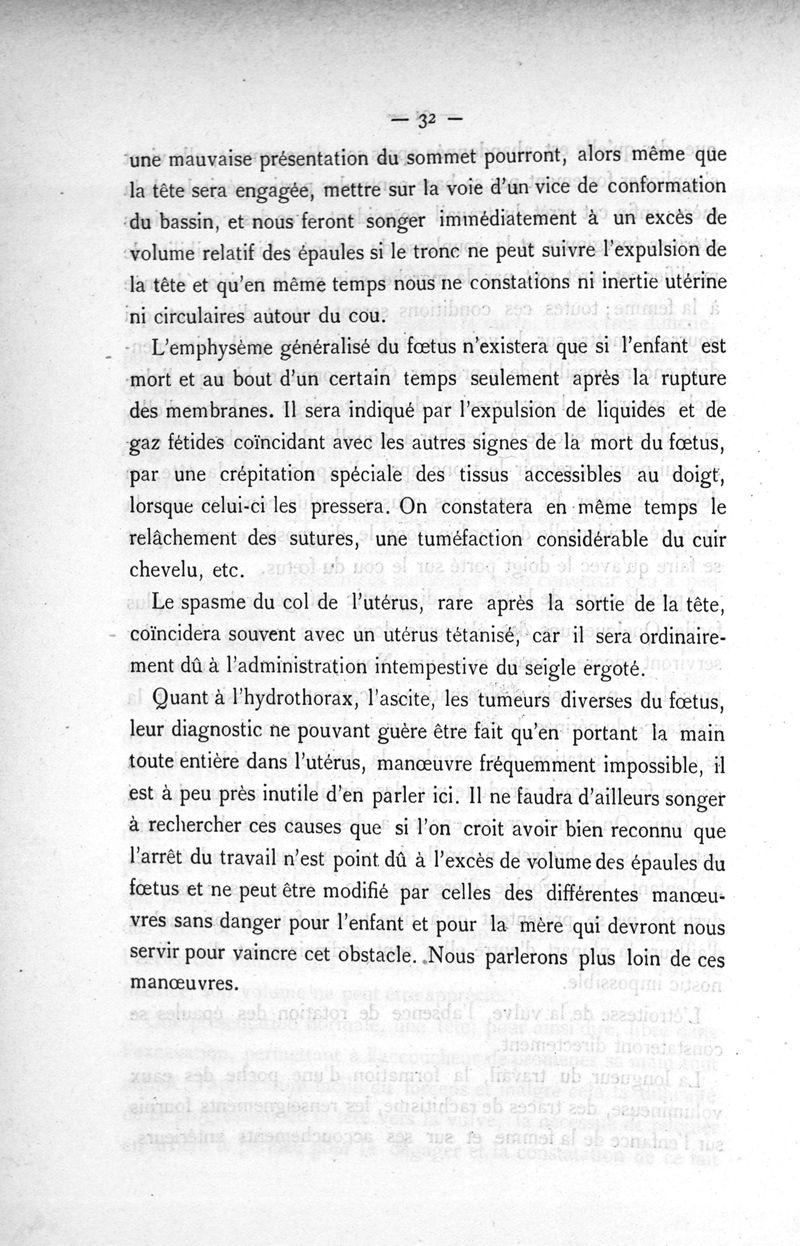 — 32 —

une mauvaise présentation du sommet pourront, alors même que la tête sera engagée, mettre sur la voie d'un vice de conformation du bassin, et nous feront songer immédiatement à un excès de volume relatif des épaules si le tronc ne peut suivre l'expulsion de la tête et qu'en même temps nous ne constations ni inertie utérine ni circulaires autour du cou.

L'emphysème généralisé du fœtus n'existera que si l'enfant est mort et au bout d'un certain temps seulement après la rupture des membranes. Il sera indiqué par l'expulsion de liquides et de gaz fétides coïncidant avec les autres signes de la mort du fœtus, par une crépitation spéciale des tissus accessibles au doigt, lorsque celui-ci les pressera. On constatera en même temps le relâchement des sutures, une tuméfaction considérable du cuir chevelu, etc.

Le spasme du col de l'utérus, rare après la sortie de la tête, coïncidera souvent avec un utérus tétanisé, car il sera ordinairement dû à l'administration intempestive du seigle ergoté.

Quant à l'hydrothorax, l'ascite, les tumeurs diverses du fœtus, leur diagnostic ne pouvant guère être fait qu'en portant la main toute entière dans l'utérus, manœuvre fréquemment impossible, il est à peu près inutile d'en parler ici. Il ne faudra d'ailleurs songer à rechercher ces causes que si l'on croit avoir bien reconnu que l'arrêt du travail n'est point dû à l'excès de volume des épaules du fœtus et ne peut être modifié par celles des différentes manœuvres sans danger pour l'enfant et pour la mère qui devront nous servir pour vaincre cet obstacle. Nous parlerons plus loin de ces manœuvres.